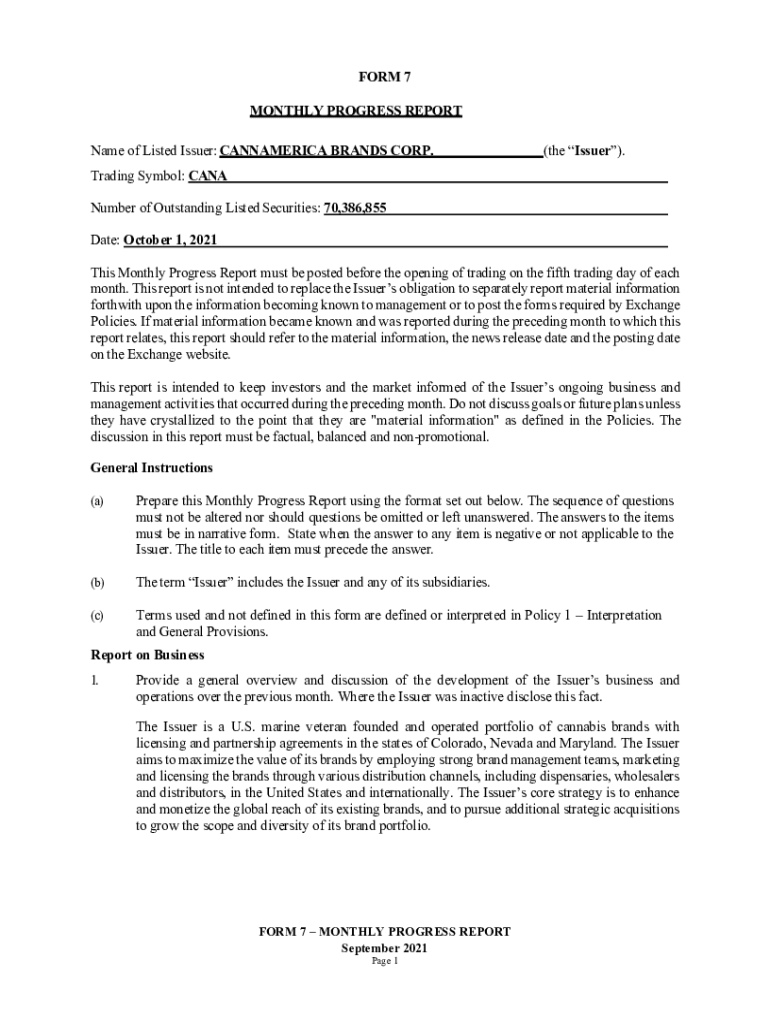 FORM 7

MONTHLY PROGRESS REPORT

Name of Listed Issuer: CANNAMERICA BRANDS CORP. (the “Issuer”).

Trading Symbol: CANA

Number of Outstanding Listed Securities: 70,386,855

Date: October 1, 2021

This Monthly Progress Report must be posted before the opening of trading on the fifth trading day of each month. This report is not intended to replace the Issuer’s obligation to separately report material information forthwith upon the information becoming known to management or to post the forms required by Exchange Policies. If material information became known and was reported during the preceding month to which this report relates, this report should refer to the material information, the news release date and the posting date on the Exchange website.

This report is intended to keep investors and the market informed of the Issuer’s ongoing business and management activities that occurred during the preceding month. Do not discuss goals or future plans unless they have crystallized to the point that they are "material information" as defined in the Policies. The discussion in this report must be factual, balanced and non-promotional.

General Instructions

(a) Prepare this Monthly Progress Report using the format set out below. The sequence of questions must not be altered nor should questions be omitted or left unanswered. The answers to the items must be in narrative form. State when the answer to any item is negative or not applicable to the Issuer. The title to each item must precede the answer.

(b) The term “Issuer” includes the Issuer and any of its subsidiaries.

(c) Terms used and not defined in this form are defined or interpreted in Policy 1 – Interpretation and General Provisions.

Report on Business

1. Provide a general overview and discussion of the development of the Issuer’s business and operations over the previous month. Where the Issuer was inactive disclose this fact.

The Issuer is a U.S. marine veteran founded and operated portfolio of cannabis brands with licensing and partnership agreements in the states of Colorado, Nevada and Maryland. The Issuer aims to maximize the value of its brands by employing strong brand management teams, marketing and licensing the brands through various distribution channels, including dispensaries, wholesalers and distributors, in the United States and internationally. The Issuer’s core strategy is to enhance and monetize the global reach of its existing brands, and to pursue additional strategic acquisitions to grow the scope and diversity of its brand portfolio.

FORM 7 – MONTHLY PROGRESS REPORT
September 2021
Page 1